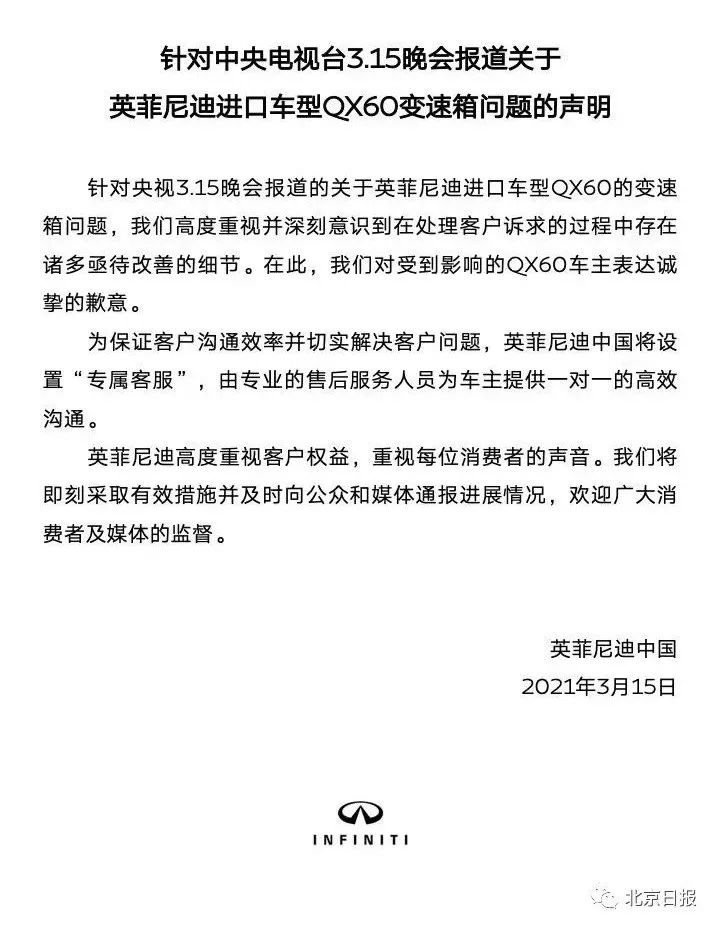 针对中央电视台3.15晚会报道关于
英菲尼迪进口车型QX60变速箱问题的声明

针对央视3.15晚会报道的关于英菲尼迪进口车型QX60的变速箱问题，我们高度重视并深刻意识到在处理客户诉求的过程中存在诸多亟待改善的细节。在此，我们对受到影响的QX60车主表达诚挚的歉意。

为保证客户沟通效率并切实解决客户问题，英菲尼迪中国将设置“专属客服”，由专业的售后服务人员为车主提供一对一的高效沟通。

英菲尼迪高度重视客户权益，重视每位消费者的声音。我们将即刻采取有效措施并及时向公众和媒体通报进展情况，欢迎广大消费者及媒体的监督。

英菲尼迪中国
2021年3月15日

INFINITI

北京日报